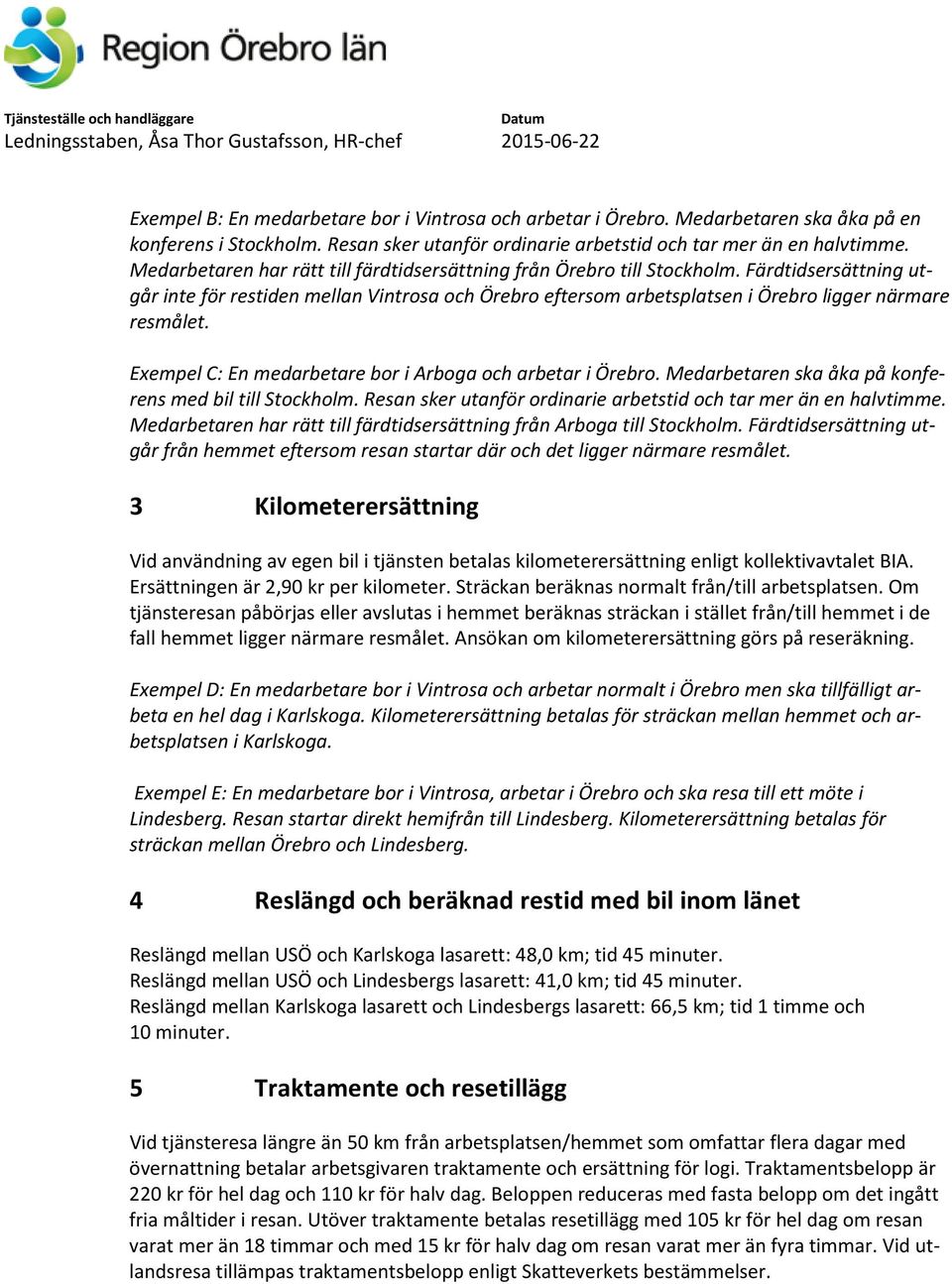 Region Örebro län

Tjänsteställe och handläggare
Ledningsstaben, Åsa Thor Gustafsson, HR-chef

Datum
2015-06-22

Exempel B: En medarbetare bor i Vintrosa och arbetar i Örebro. Medarbetaren ska åka på en konferens i Stockholm. Resan sker utanför ordinarie arbetstid och tar mer än en halvtimme. Medarbetaren har rätt till färdtidsersättning från Örebro till Stockholm. Färdtidsersättning utgår inte för restiden mellan Vintrosa och Örebro eftersom arbetsplatsen i Örebro ligger närmare resmålet.

Exempel C: En medarbetare bor i Arboga och arbetar i Örebro. Medarbetaren ska åka på konferens med bil till Stockholm. Resan sker utanför ordinarie arbetstid och tar mer än en halvtimme. Medarbetaren har rätt till färdtidsersättning från Arboga till Stockholm. Färdtidsersättning utgår från hemmet eftersom resan startar där och det ligger närmare resmålet.

3 Kilometerersättning

Vid användning av egen bil i tjänsten betalas kilometerersättning enligt kollektivavtalet BIA. Ersättningen är 2,90 kr per kilometer. Sträckan beräknas normalt från/till arbetsplatsen. Om tjänsteresan påbörjas eller avslutas i hemmet beräknas sträckan i stället från/till hemmet i de fall hemmet ligger närmare resmålet. Ansökan om kilometerersättning görs på reseräkning.

Exempel D: En medarbetare bor i Vintrosa och arbetar normalt i Örebro men ska tillfälligt arbeta en hel dag i Karlskoga. Kilometerersättning betalas för sträckan mellan hemmet och arbetsplatsen i Karlskoga.

Exempel E: En medarbetare bor i Vintrosa, arbetar i Örebro och ska resa till ett möte i Lindesberg. Resan startar direkt hemifrån till Lindesberg. Kilometerersättning betalas för sträckan mellan Örebro och Lindesberg.

4 Reslängd och beräknad restid med bil inom länet

Reslängd mellan USÖ och Karlskoga lasarett: 48,0 km; tid 45 minuter.
Reslängd mellan USÖ och Lindesbergs lasarett: 41,0 km; tid 45 minuter.
Reslängd mellan Karlskoga lasarett och Lindesbergs lasarett: 66,5 km; tid 1 timme och 10 minuter.

5 Traktamente och resetillägg

Vid tjänsteresa längre än 50 km från arbetsplatsen/hemmet som omfattar flera dagar med övernattning betalar arbetsgivaren traktamente och ersättning för logi. Traktamentsbelopp är 220 kr för hel dag och 110 kr för halv dag. Beloppen reduceras med fasta belopp om det ingått fria måltider i resan. Utöver traktamente betalas resetillägg med 105 kr för hel dag om resan varat mer än 18 timmar och med 15 kr för halv dag om resan varat mer än fyra timmar. Vid utlandsresa tillämpas traktamentsbelopp enligt Skatteverkets bestämmelser.